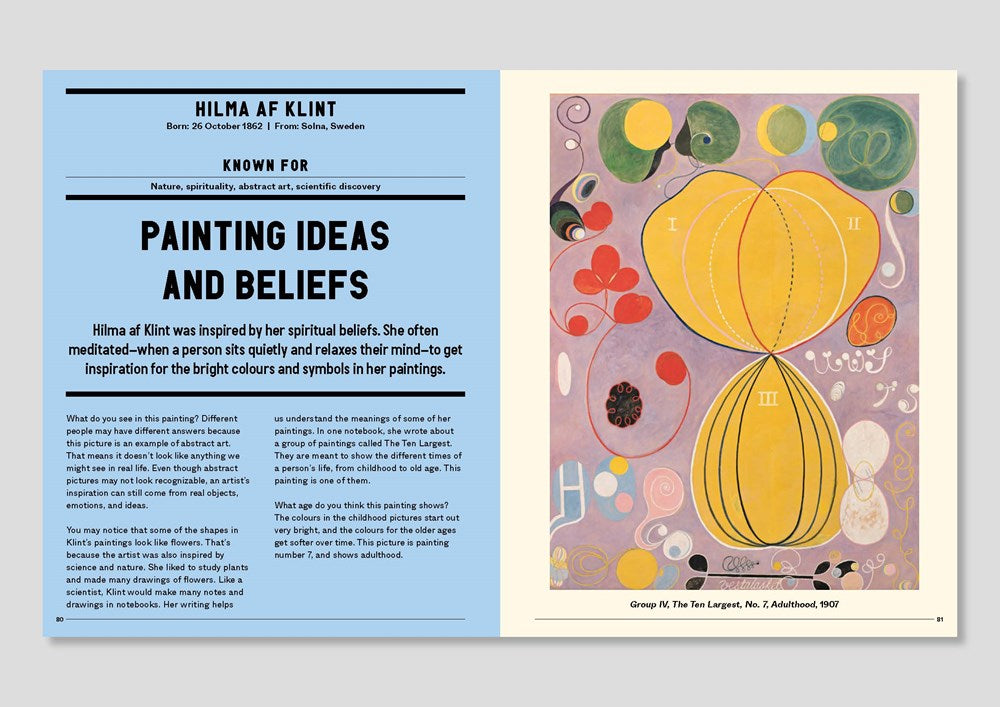 HILMA AF KLINT

Born: 26 October 1862 | From: Solna, Sweden

KNOWN FOR

Nature, spirituality, abstract art, scientific discovery

PAINTING IDEAS AND BELIEFS

Hilma af Klint was inspired by her spiritual beliefs. She often meditated—when a person sits quietly and relaxes their mind—to get inspiration for the bright colours and symbols in her paintings.

What do you see in this painting? Different people may have different answers because this picture is an example of abstract art. That means it doesn't look like anything we might see in real life. Even though abstract pictures may not look recognizable, an artist's inspiration can still come from real objects, emotions, and ideas.

You may notice that some of the shapes in Klint's paintings look like flowers. That's because the artist was also inspired by science and nature. She liked to study plants and made many drawings of flowers. Like a scientist, Klint would make many notes and drawings in notebooks. Her writing helps us understand the meanings of some of her paintings. In one notebook, she wrote about a group of paintings called The Ten Largest. They are meant to show the different times of a person's life, from childhood to old age. This painting is one of them.

What age do you think this painting shows? The colours in the childhood pictures start out very bright, and the colours for the older ages get softer over time. This picture is painting number 7, and shows adulthood.

80

I

II

III

Group IV, The Ten Largest, No. 7, Adulthood, 1907

81